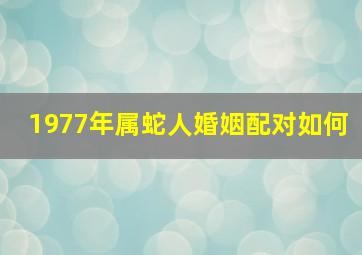 1977年属蛇人婚姻配对如何